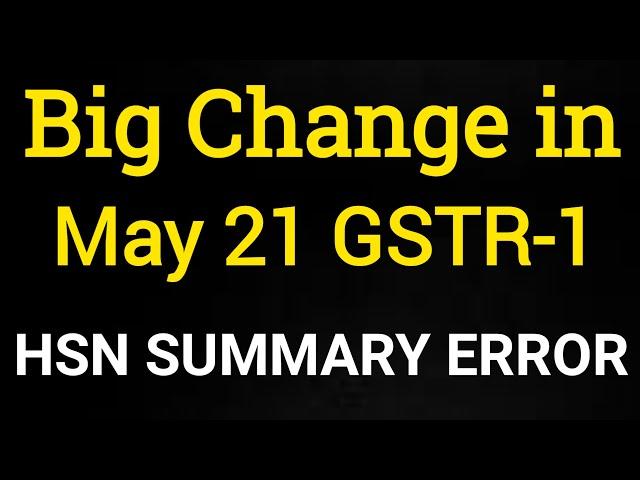 Big Change in
May 21 GSTR-1

HSN SUMMARY ERROR